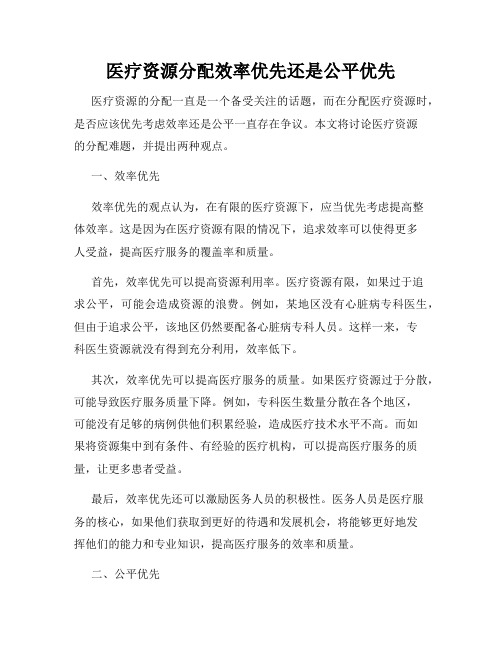 医疗资源分配效率优先还是公平优先

医疗资源的分配一直是一个备受关注的话题，而在分配医疗资源时，是否应该优先考虑效率还是公平一直存在争议。本文将讨论医疗资源的分配难题，并提出两种观点。

一、效率优先

效率优先的观点认为，在有限的医疗资源下，应当优先考虑提高整体效率。这是因为在医疗资源有限的情况下，追求效率可以使得更多人受益，提高医疗服务的覆盖率和质量。

首先，效率优先可以提高资源利用率。医疗资源有限，如果过于追求公平，可能会造成资源的浪费。例如，某地区没有心脏病专科医生，但由于追求公平，该地区仍然要配备心脏病专科人员。这样一来，专科医生资源就没有得到充分利用，效率低下。

其次，效率优先可以提高医疗服务的质量。如果医疗资源过于分散，可能导致医疗服务质量下降。例如，专科医生数量分散在各个地区，可能没有足够的病例供他们积累经验，造成医疗技术水平不高。而如果将资源集中到有条件、有经验的医疗机构，可以提高医疗服务的质量，让更多患者受益。

最后，效率优先还可以激励医务人员的积极性。医务人员是医疗服务的核心，如果他们获取到更好的待遇和发展机会，将能够更好地发挥他们的能力和专业知识，提高医疗服务的效率和质量。

二、公平优先